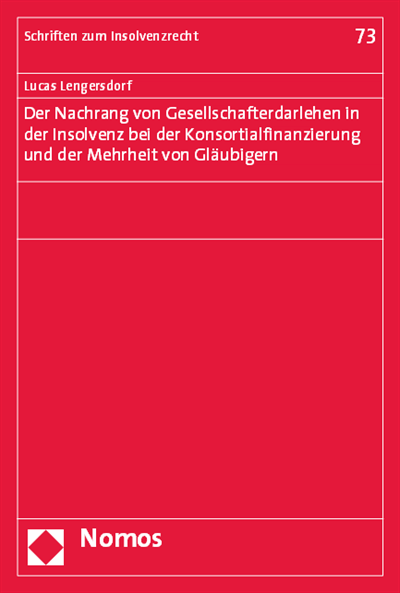 Schriften zum Insolvenzrecht

73

Lucas Lengersdorf

Der Nachrang von Gesellschafterdarlehen in der Insolvenz bei der Konsortialfinanzierung und der Mehrheit von Gläubigern

Nomos